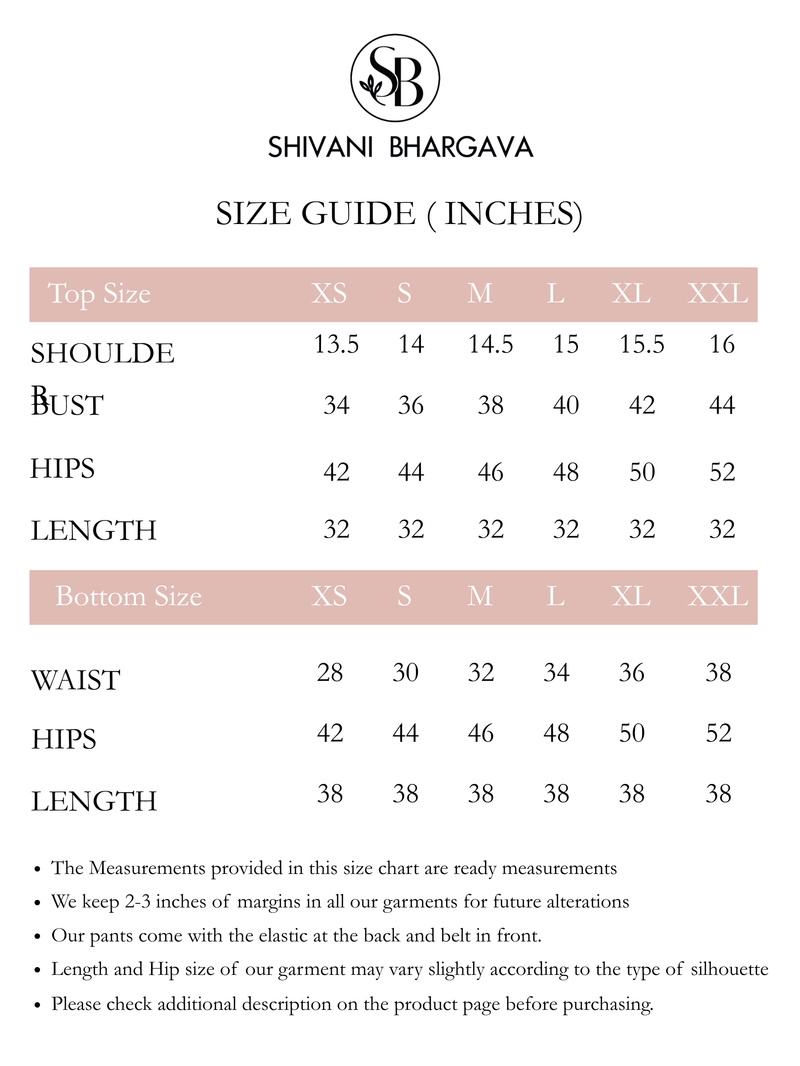 SB

SHIVANI BHARGAVA

SIZE GUIDE ( INCHES)

| Top Size | XS | S | M | L | XL | XXL |
|---|---|---|---|---|---|---|
| SHOULDER | 13.5 | 14 | 14.5 | 15 | 15.5 | 16 |
| BUST | 34 | 36 | 38 | 40 | 42 | 44 |
| HIPS | 42 | 44 | 46 | 48 | 50 | 52 |
| LENGTH | 32 | 32 | 32 | 32 | 32 | 32 |

| Bottom Size | XS | S | M | L | XL | XXL |
|---|---|---|---|---|---|---|
| WAIST | 28 | 30 | 32 | 34 | 36 | 38 |
| HIPS | 42 | 44 | 46 | 48 | 50 | 52 |
| LENGTH | 38 | 38 | 38 | 38 | 38 | 38 |

• The Measurements provided in this size chart are ready measurements
• We keep 2-3 inches of margins in all our garments for future alterations
• Our pants come with the elastic at the back and belt in front.
• Length and Hip size of our garment may vary slightly according to the type of silhouette
• Please check additional description on the product page before purchasing.